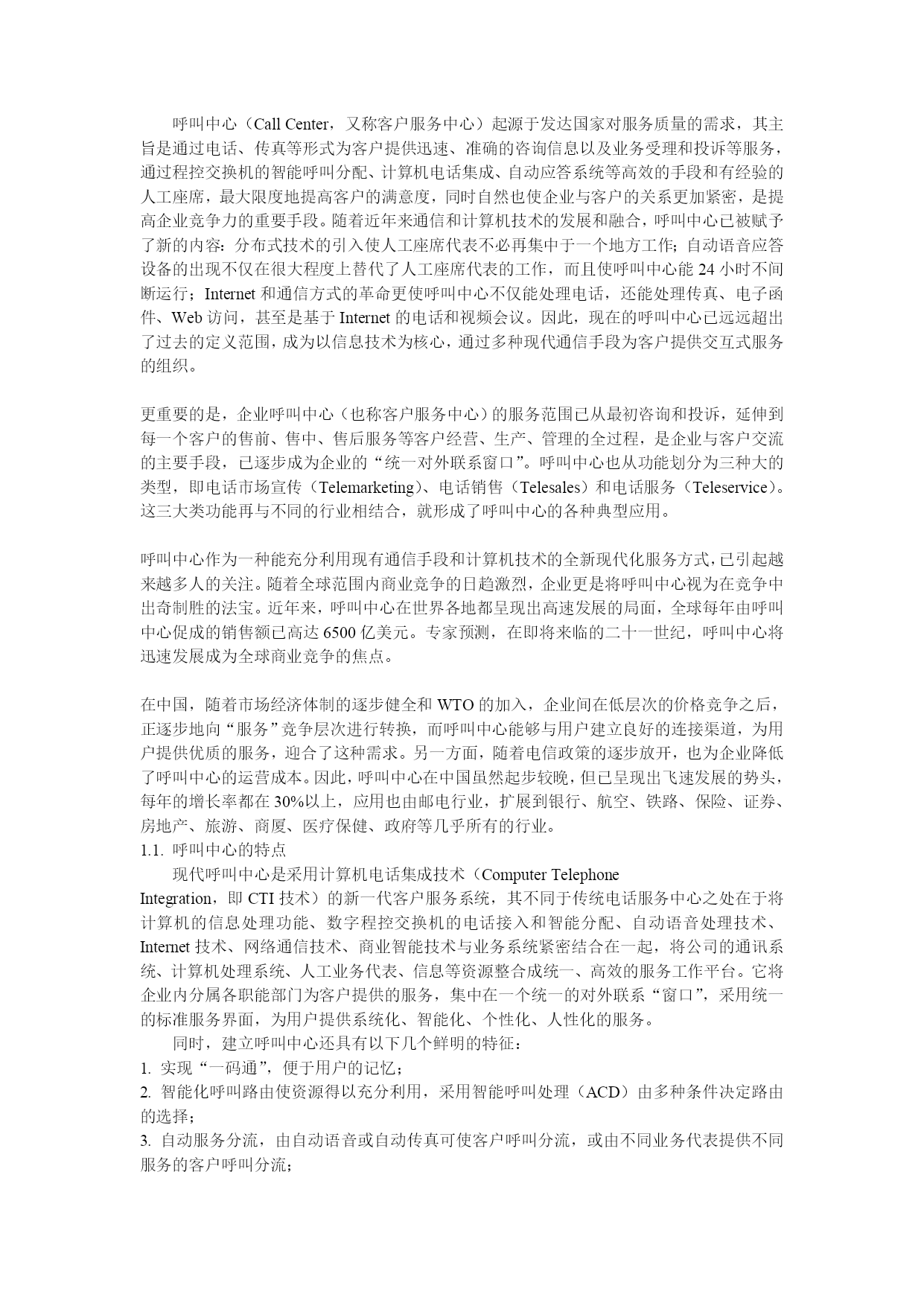 呼叫中心（Call Center，又称客户服务中心）起源于发达国家对服务质量的需求，其主旨是通过电话、传真等形式为客户提供迅速、准确的咨询信息以及业务受理和投诉等服务，通过程控交换机的智能呼叫分配、计算机电话集成、自动应答系统等高效的手段和有经验的人工座席，最大限度地提高客户的满意度，同时自然也使企业与客户的关系更加紧密，是提高企业竞争力的重要手段。随着近年来通信和计算机技术的发展和融合，呼叫中心已被赋予了新的内容：分布式技术的引入使人工座席代表不必再集中于一个地方工作；自动语音应答设备的出现不仅在很大程度上替代了人工座席代表的工作，而且使呼叫中心能 24 小时不间断运行；Internet 和通信方式的革命更使呼叫中心不仅能处理电话，还能处理传真、电子函件、Web 访问，甚至是基于 Internet 的电话和视频会议。因此，现在的呼叫中心已远远超出了过去的定义范围，成为以信息技术为核心，通过多种现代通信手段为客户提供交互式服务的组织。

更重要的是，企业呼叫中心（也称客户服务中心）的服务范围已从最初咨询和投诉，延伸到每一个客户的售前、售中、售后服务等客户经营、生产、管理的全过程，是企业与客户交流的主要手段，已逐步成为企业的“统一对外联系窗口”。呼叫中心也从功能划分为三种大的类型，即电话市场宣传（Telemarketing）、电话销售（Telesales）和电话服务（Teleservice）。这三大类功能再与不同的行业相结合，就形成了呼叫中心的各种典型应用。

呼叫中心作为一种能充分利用现有通信手段和计算机技术的全新现代化服务方式，已引起越来越多人的关注。随着全球范围内商业竞争的日趋激烈，企业更是将呼叫中心视为在竞争中出奇制胜的法宝。近年来，呼叫中心在世界各地都呈现出高速发展的局面，全球每年由呼叫中心促成的销售额已高达 6500 亿美元。专家预测，在即将来临的二十一世纪，呼叫中心将迅速发展成为全球商业竞争的焦点。

在中国，随着市场经济体制的逐步健全和 WTO 的加入，企业间在低层次的价格竞争之后，正逐步地向“服务”竞争层次进行转换，而呼叫中心能够与用户建立良好的连接渠道，为用户提供优质的服务，迎合了这种需求。另一方面，随着电信政策的逐步放开，也为企业降低了呼叫中心的运营成本。因此，呼叫中心在中国虽然起步较晚，但已呈现出飞速发展的势头，每年的增长率都在 30%以上，应用也由邮电行业，扩展到银行、航空、铁路、保险、证券、房地产、旅游、商厦、医疗保健、政府等几乎所有的行业。
1.1. 呼叫中心的特点
现代呼叫中心是采用计算机电话集成技术（Computer Telephone Integration，即 CTI 技术）的新一代客户服务系统，其不同于传统电话服务中心之处在于将计算机的信息处理功能、数字程控交换机的电话接入和智能分配、自动语音处理技术、Internet 技术、网络通信技术、商业智能技术与业务系统紧密结合在一起，将公司的通讯系统、计算机处理系统、人工业务代表、信息等资源整合成统一、高效的服务工作平台。它将企业内分属各职能部门为客户提供的服务，集中在一个统一的对外联系“窗口”，采用统一的标准服务界面，为用户提供系统化、智能化、个性化、人性化的服务。
同时，建立呼叫中心还具有以下几个鲜明的特征：
1. 实现“一码通”，便于用户的记忆；
2. 智能化呼叫路由使资源得以充分利用，采用智能呼叫处理（ACD）由多种条件决定路由的选择；
3. 自动服务分流，由自动语音或自动传真可使客户呼叫分流，或由不同业务代表提供不同服务的客户呼叫分流；